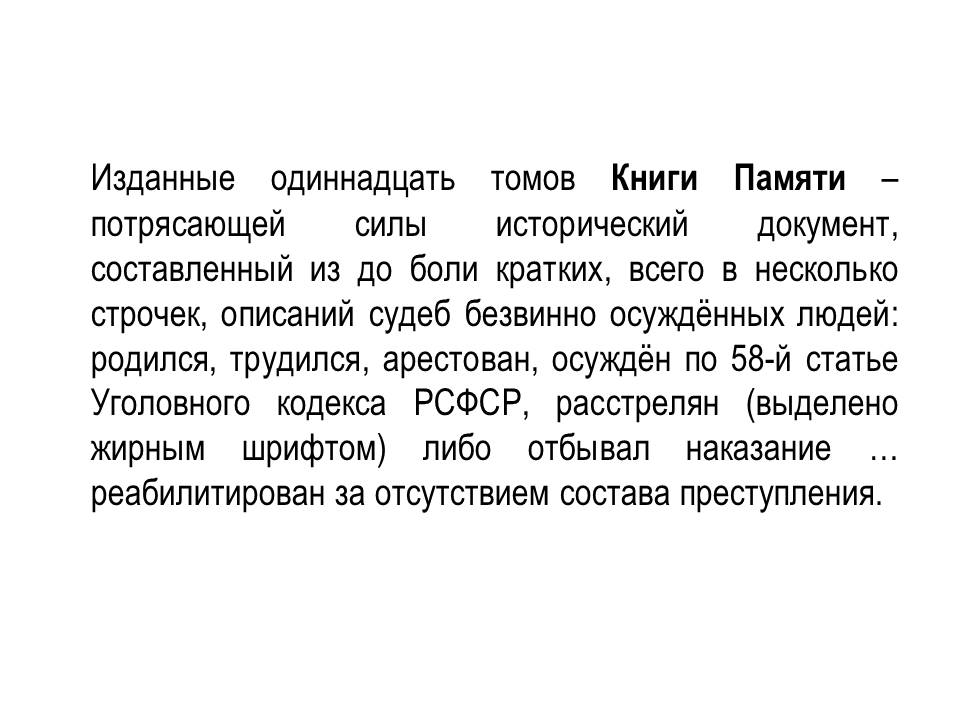 Изданные одиннадцать томов Книги Памяти – потрясающей силы исторический документ, составленный из до боли кратких, всего в несколько строчек, описаний судеб безвинно осуждённых людей: родился, трудился, арестован, осуждён по 58-й статье Уголовного кодекса РСФСР, расстрелян (выделено жирным шрифтом) либо отбывал наказание … реабилитирован за отсутствием состава преступления.